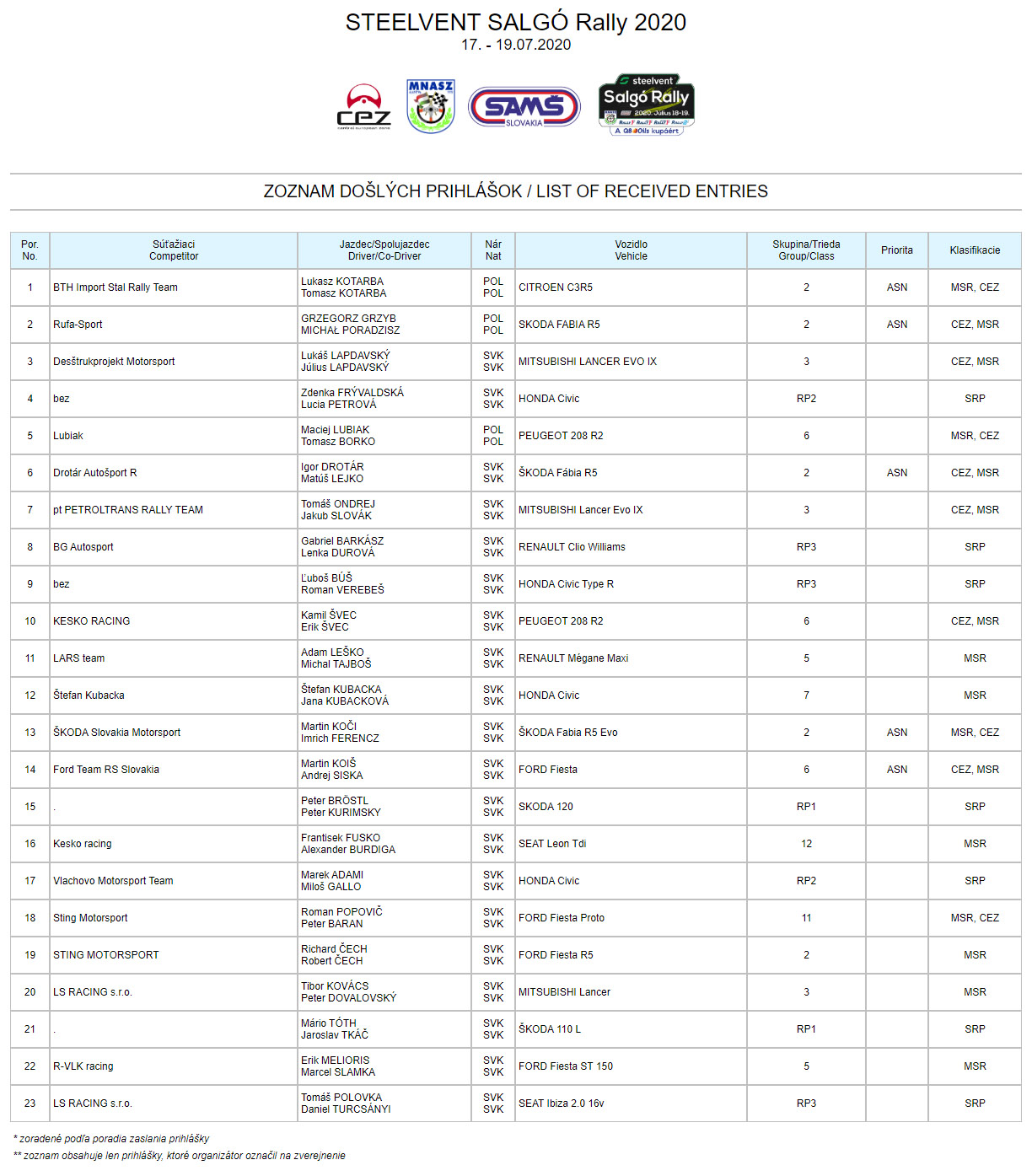 STEELVENT SALGÓ Rally 2020
17. - 19.07.2020

CEZ central european zone

MNASZ

SAMS SLOVAKIA

steelvent Salgó Rally 2020. Július 18-19. A Q8 Oils kupáért

ZOZNAM DOŠLÝCH PRIHLÁŠOK / LIST OF RECEIVED ENTRIES

| Por. No. | Súťažiaci Competitor | Jazdec/Spolujazdec Driver/Co-Driver | Nár Nat | Vozidlo Vehicle | Skupina/Trieda Group/Class | Priorita | Klasifikacie |
|---|---|---|---|---|---|---|---|
| 1 | BTH Import Stal Rally Team | Lukasz KOTARBA Tomasz KOTARBA | POL POL | CITROEN C3R5 | 2 | ASN | MSR, CEZ |
| 2 | Rufa-Sport | GRZEGORZ GRZYB MICHAŁ PORADZISZ | POL POL | SKODA FABIA R5 | 2 | ASN | CEZ, MSR |
| 3 | Deštrukprojekt Motorsport | Lukáš LAPDAVSKÝ Július LAPDAVSKÝ | SVK SVK | MITSUBISHI LANCER EVO IX | 3 | | CEZ, MSR |
| 4 | bez | Zdenka FRÝVALDSKÁ Lucia PETROVÁ | SVK SVK | HONDA Civic | RP2 | | SRP |
| 5 | Lubiak | Maciej LUBIAK Tomasz BORKO | POL POL | PEUGEOT 208 R2 | 6 | | MSR, CEZ |
| 6 | Drotár Autošport R | Igor DROTÁR Matúš LEJKO | SVK SVK | ŠKODA Fábia R5 | 2 | ASN | CEZ, MSR |
| 7 | pt PETROLTRANS RALLY TEAM | Tomáš ONDREJ Jakub SLOVÁK | SVK SVK | MITSUBISHI Lancer Evo IX | 3 | | CEZ, MSR |
| 8 | BG Autosport | Gabriel BARKÁSZ Lenka DUROVÁ | SVK SVK | RENAULT Clio Williams | RP3 | | SRP |
| 9 | bez | Ľuboš BÚŠ Roman VEREBEŠ | SVK SVK | HONDA Civic Type R | RP3 | | SRP |
| 10 | KESKO RACING | Kamil ŠVEC Erik ŠVEC | SVK SVK | PEUGEOT 208 R2 | 6 | | CEZ, MSR |
| 11 | LARS team | Adam LEŠKO Michal TAJBOŠ | SVK SVK | RENAULT Mégane Maxi | 5 | | MSR |
| 12 | Štefan Kubacka | Štefan KUBACKA Jana KUBACKOVÁ | SVK SVK | HONDA Civic | 7 | | MSR |
| 13 | ŠKODA Slovakia Motorsport | Martin KOČI Imrich FERENCZ | SVK SVK | ŠKODA Fabia R5 Evo | 2 | ASN | MSR, CEZ |
| 14 | Ford Team RS Slovakia | Martin KOIŠ Andrej SISKA | SVK SVK | FORD Fiesta | 6 | ASN | CEZ, MSR |
| 15 | . | Peter BRÖSTL Peter KURIMSKY | SVK SVK | SKODA 120 | RP1 | | SRP |
| 16 | Kesko racing | Frantisek FUSKO Alexander BURDIGA | SVK SVK | SEAT Leon Tdi | 12 | | MSR |
| 17 | Vlachovo Motorsport Team | Marek ADAMI Miloš GALLO | SVK SVK | HONDA Civic | RP2 | | SRP |
| 18 | Sting Motorsport | Roman POPOVIČ Peter BARAN | SVK SVK | FORD Fiesta Proto | 11 | | MSR, CEZ |
| 19 | STING MOTORSPORT | Richard ČECH Robert ČECH | SVK SVK | FORD Fiesta R5 | 2 | | MSR |
| 20 | LS RACING s.r.o. | Tibor KOVÁCS Peter DOVALOVSKÝ | SVK SVK | MITSUBISHI Lancer | 3 | | MSR |
| 21 | . | Mário TÓTH Jaroslav TKÁČ | SVK SVK | ŠKODA 110 L | RP1 | | SRP |
| 22 | R-VLK racing | Erik MELIORIS Marcel SLAMKA | SVK SVK | FORD Fiesta ST 150 | 5 | | MSR |
| 23 | LS RACING s.r.o. | Tomáš POLOVKA Daniel TURCSÁNYI | SVK SVK | SEAT Ibiza 2.0 16v | RP3 | | SRP |

* zoradené podľa poradia zaslania prihlášky
** zoznam obsahuje len prihlášky, ktoré organizátor označil na zverejnenie